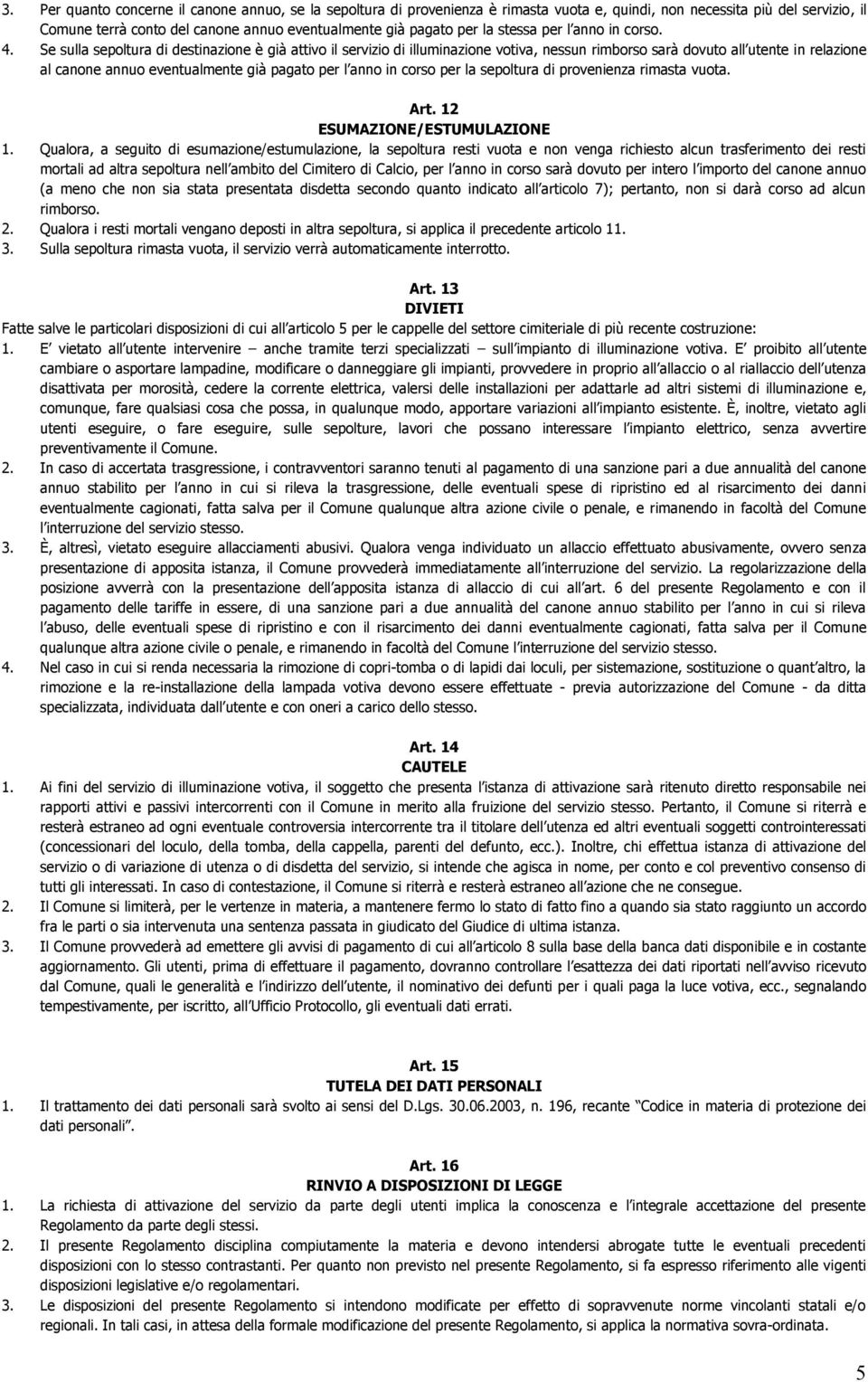 3. Per quanto concerne il canone annuo, se la sepoltura di provenienza è rimasta vuota e, quindi, non necessita più del servizio, il Comune terrà conto del canone annuo eventualmente già pagato per la stessa per l anno in corso.
4. Se sulla sepoltura di destinazione è già attivo il servizio di illuminazione votiva, nessun rimborso sarà dovuto all utente in relazione al canone annuo eventualmente già pagato per l anno in corso per la sepoltura di provenienza rimasta vuota.

Art. 12
ESUMAZIONE/ESTUMULAZIONE
1. Qualora, a seguito di esumazione/estumulazione, la sepoltura resti vuota e non venga richiesto alcun trasferimento dei resti mortali ad altra sepoltura nell ambito del Cimitero di Calcio, per l anno in corso sarà dovuto per intero l importo del canone annuo (a meno che non sia stata presentata disdetta secondo quanto indicato all articolo 7); pertanto, non si darà corso ad alcun rimborso.
2. Qualora i resti mortali vengano deposti in altra sepoltura, si applica il precedente articolo 11.
3. Sulla sepoltura rimasta vuota, il servizio verrà automaticamente interrotto.

Art. 13
DIVIETI
Fatte salve le particolari disposizioni di cui all articolo 5 per le cappelle del settore cimiteriale di più recente costruzione:
1. E vietato all utente intervenire anche tramite terzi specializzati sull impianto di illuminazione votiva. E proibito all utente cambiare o asportare lampadine, modificare o danneggiare gli impianti, provvedere in proprio all allaccio o al riallaccio dell utenza disattivata per morosità, cedere la corrente elettrica, valersi delle installazioni per adattarle ad altri sistemi di illuminazione e, comunque, fare qualsiasi cosa che possa, in qualunque modo, apportare variazioni all impianto esistente. È, inoltre, vietato agli utenti eseguire, o fare eseguire, sulle sepolture, lavori che possano interessare l impianto elettrico, senza avvertire preventivamente il Comune.
2. In caso di accertata trasgressione, i contravventori saranno tenuti al pagamento di una sanzione pari a due annualità del canone annuo stabilito per l anno in cui si rileva la trasgressione, delle eventuali spese di ripristino ed al risarcimento dei danni eventualmente cagionati, fatta salva per il Comune qualunque altra azione civile o penale, e rimanendo in facoltà del Comune l interruzione del servizio stesso.
3. È, altresì, vietato eseguire allacciamenti abusivi. Qualora venga individuato un allaccio effettuato abusivamente, ovvero senza presentazione di apposita istanza, il Comune provvederà immediatamente all interruzione del servizio. La regolarizzazione della posizione avverrà con la presentazione dell apposita istanza di allaccio di cui all art. 6 del presente Regolamento e con il pagamento delle tariffe in essere, di una sanzione pari a due annualità del canone annuo stabilito per l anno in cui si rileva l abuso, delle eventuali spese di ripristino e con il risarcimento dei danni eventualmente cagionati, fatta salva per il Comune qualunque altra azione civile o penale, e rimanendo in facoltà del Comune l interruzione del servizio stesso.
4. Nel caso in cui si renda necessaria la rimozione di copri-tomba o di lapidi dai loculi, per sistemazione, sostituzione o quant altro, la rimozione e la re-installazione della lampada votiva devono essere effettuate - previa autorizzazione del Comune - da ditta specializzata, individuata dall utente e con oneri a carico dello stesso.

Art. 14
CAUTELE
1. Ai fini del servizio di illuminazione votiva, il soggetto che presenta l istanza di attivazione sarà ritenuto diretto responsabile nei rapporti attivi e passivi intercorrenti con il Comune in merito alla fruizione del servizio stesso. Pertanto, il Comune si riterrà e resterà estraneo ad ogni eventuale controversia intercorrente tra il titolare dell utenza ed altri eventuali soggetti controinteressati (concessionari del loculo, della tomba, della cappella, parenti del defunto, ecc.). Inoltre, chi effettua istanza di attivazione del servizio o di variazione di utenza o di disdetta del servizio, si intende che agisca in nome, per conto e col preventivo consenso di tutti gli interessati. In caso di contestazione, il Comune si riterrà e resterà estraneo all azione che ne consegue.
2. Il Comune si limiterà, per le vertenze in materia, a mantenere fermo lo stato di fatto fino a quando sia stato raggiunto un accordo fra le parti o sia intervenuta una sentenza passata in giudicato del Giudice di ultima istanza.
3. Il Comune provvederà ad emettere gli avvisi di pagamento di cui all articolo 8 sulla base della banca dati disponibile e in costante aggiornamento. Gli utenti, prima di effettuare il pagamento, dovranno controllare l esattezza dei dati riportati nell avviso ricevuto dal Comune, quali le generalità e l indirizzo dell utente, il nominativo dei defunti per i quali paga la luce votiva, ecc., segnalando tempestivamente, per iscritto, all Ufficio Protocollo, gli eventuali dati errati.

Art. 15
TUTELA DEI DATI PERSONALI
1. Il trattamento dei dati personali sarà svolto ai sensi del D.Lgs. 30.06.2003, n. 196, recante Codice in materia di protezione dei dati personali .

Art. 16
RINVIO A DISPOSIZIONI DI LEGGE
1. La richiesta di attivazione del servizio da parte degli utenti implica la conoscenza e l integrale accettazione del presente Regolamento da parte degli stessi.
2. Il presente Regolamento disciplina compiutamente la materia e devono intendersi abrogate tutte le eventuali precedenti disposizioni con lo stesso contrastanti. Per quanto non previsto nel presente Regolamento, si fa espresso riferimento alle vigenti disposizioni legislative e/o regolamentari.
3. Le disposizioni del presente Regolamento si intendono modificate per effetto di sopravvenute norme vincolanti statali e/o regionali. In tali casi, in attesa della formale modificazione del presente Regolamento, si applica la normativa sovra-ordinata.

5